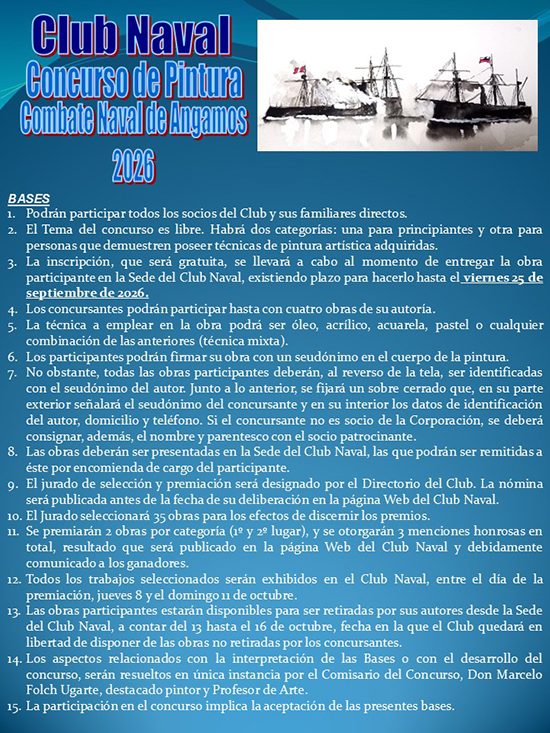 Club Naval
Concurso de Pintura
Combate Naval de Angamos
2026

BASES
1. Podrán participar todos los socios del Club y sus familiares directos.
2. El Tema del concurso es libre. Habrá dos categorías: una para principiantes y otra para personas que demuestren poseer técnicas de pintura artística adquiridas.
3. La inscripción, que será gratuita, se llevará a cabo al momento de entregar la obra participante en la Sede del Club Naval, existiendo plazo para hacerlo hasta el viernes 25 de septiembre de 2026.
4. Los concursantes podrán participar hasta con cuatro obras de su autoría.
5. La técnica a emplear en la obra podrá ser óleo, acrílico, acuarela, pastel o cualquier combinación de las anteriores (técnica mixta).
6. Los participantes podrán firmar su obra con un seudónimo en el cuerpo de la pintura.
7. No obstante, todas las obras participantes deberán, al reverso de la tela, ser identificadas con el seudónimo del autor. Junto a lo anterior, se fijará un sobre cerrado que, en su parte exterior señalará el seudónimo del concursante y en su interior los datos de identificación del autor, domicilio y teléfono. Si el concursante no es socio de la Corporación, se deberá consignar, además, el nombre y parentesco con el socio patrocinante.
8. Las obras deberán ser presentadas en la Sede del Club Naval, las que podrán ser remitidas a éste por encomienda de cargo del participante.
9. El jurado de selección y premiación será designado por el Directorio del Club. La nómina será publicada antes de la fecha de su deliberación en la página Web del Club Naval.
10. El Jurado seleccionará 35 obras para los efectos de discernir los premios.
11. Se premiarán 2 obras por categoría (1º y 2º lugar), y se otorgarán 3 menciones honrosas en total, resultado que será publicado en la página Web del Club Naval y debidamente comunicado a los ganadores.
12. Todos los trabajos seleccionados serán exhibidos en el Club Naval, entre el día de la premiación, jueves 8 y el domingo 11 de octubre.
13. Las obras participantes estarán disponibles para ser retiradas por sus autores desde la Sede del Club Naval, a contar del 13 hasta el 16 de octubre, fecha en la que el Club quedará en libertad de disponer de las obras no retiradas por los concursantes.
14. Los aspectos relacionados con la interpretación de las Bases o con el desarrollo del concurso, serán resueltos en única instancia por el Comisario del Concurso, Don Marcelo Folch Ugarte, destacado pintor y Profesor de Arte.
15. La participación en el concurso implica la aceptación de las presentes bases.